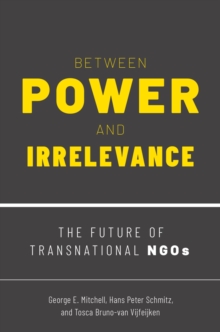 BETWEEN
POWER
AND
IRRELEVANCE

THE FUTURE OF TRANSNATIONAL NGOs

George E. Mitchell, Hans Peter Schmitz, and Tosca Bruno-van Vijfeijken